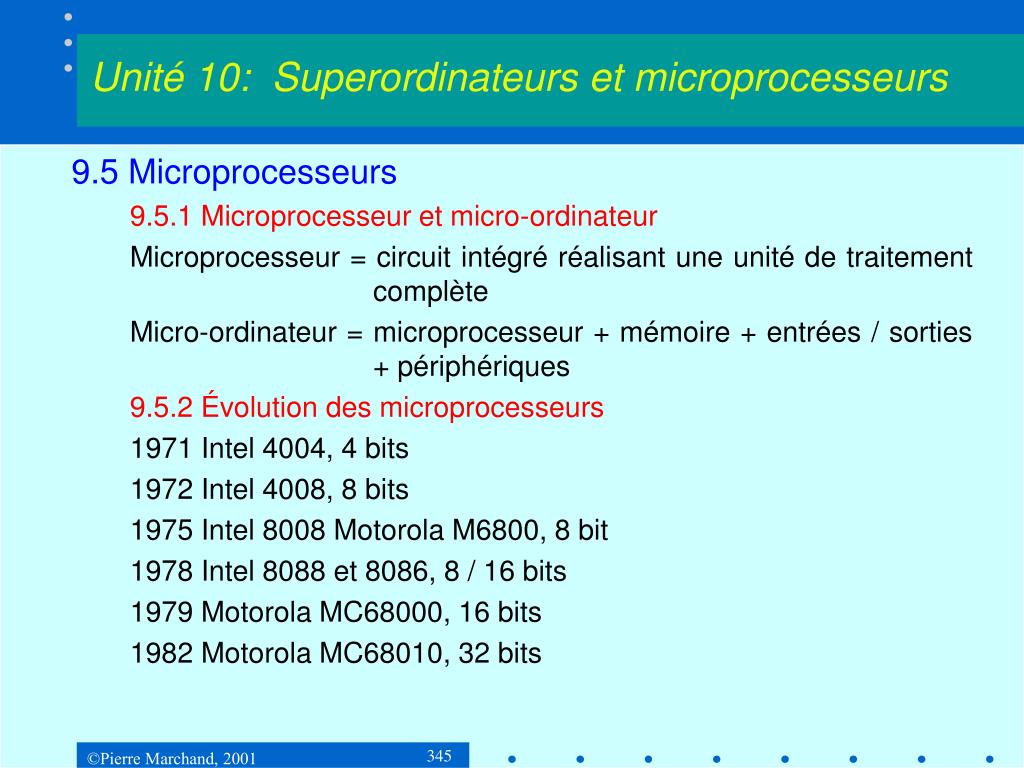 Unité 10: Superordinateurs et microprocesseurs

9.5 Microprocesseurs

9.5.1 Microprocesseur et micro-ordinateur

Microprocesseur = circuit intégré réalisant une unité de traitement complète

Micro-ordinateur = microprocesseur + mémoire + entrées / sorties + périphériques

9.5.2 Évolution des microprocesseurs

1971 Intel 4004, 4 bits

1972 Intel 4008, 8 bits

1975 Intel 8008 Motorola M6800, 8 bit

1978 Intel 8088 et 8086, 8 / 16 bits

1979 Motorola MC68000, 16 bits

1982 Motorola MC68010, 32 bits

©Pierre Marchand, 2001

345